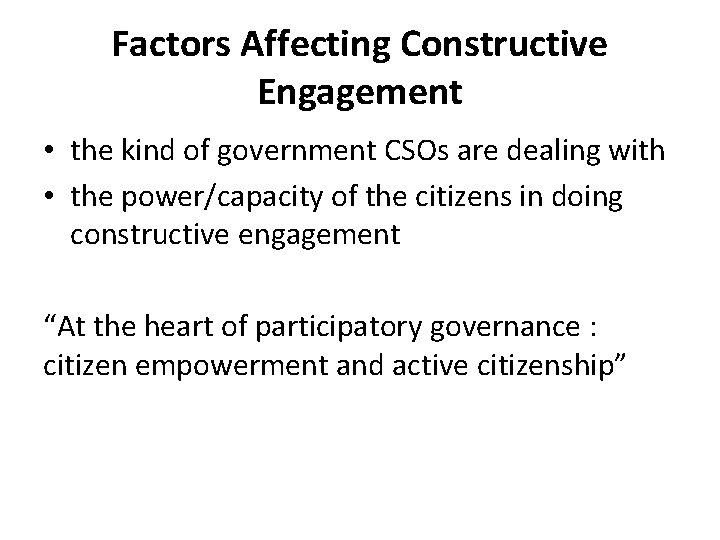 Factors Affecting Constructive Engagement

• the kind of government CSOs are dealing with
• the power/capacity of the citizens in doing constructive engagement

"At the heart of participatory governance : citizen empowerment and active citizenship"